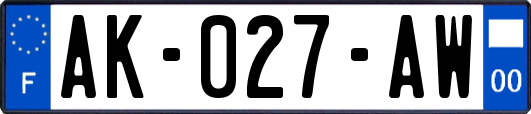 F
AK-027-AW
00